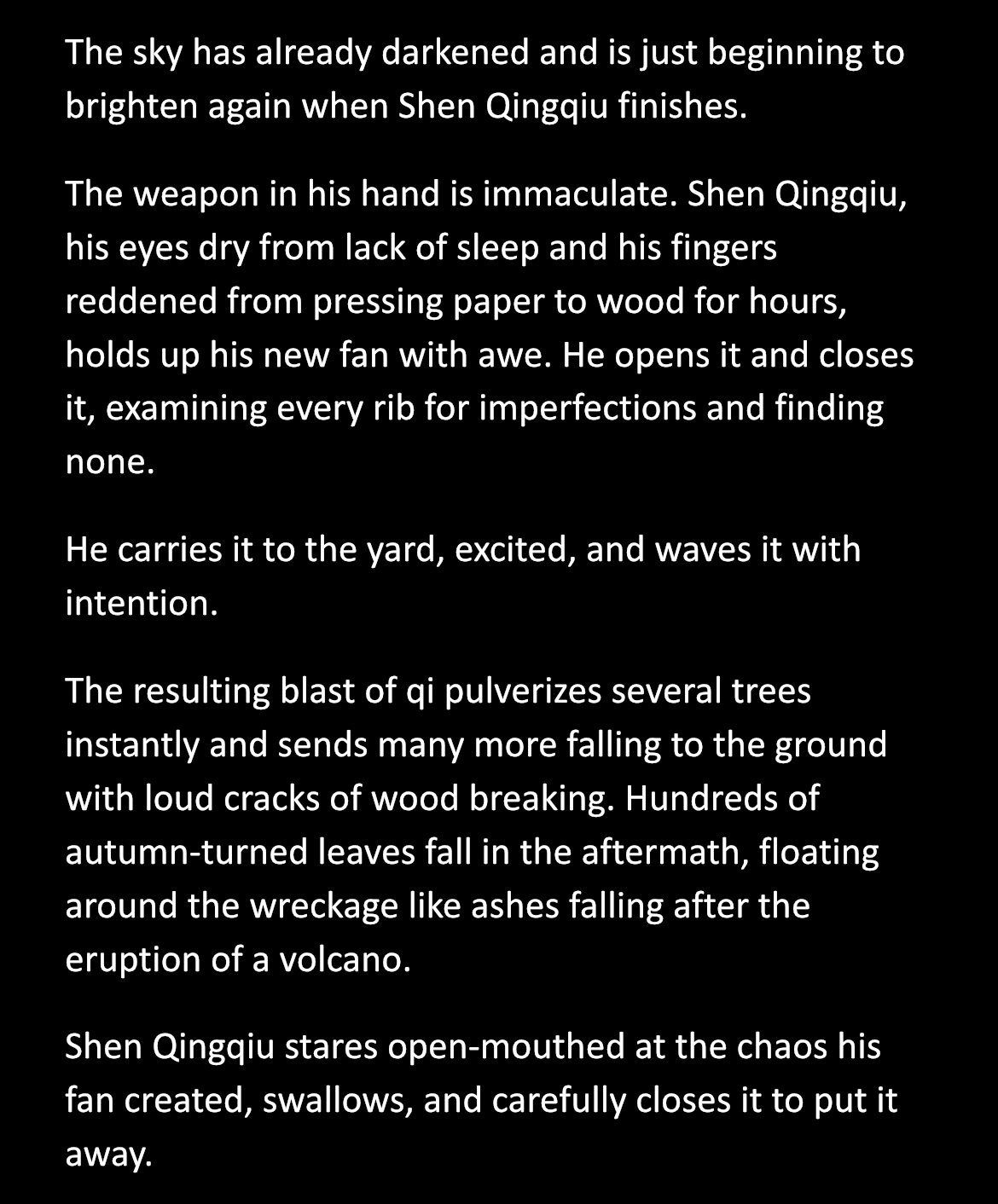 The sky has already darkened and is just beginning to brighten again when Shen Qingqiu finishes.

The weapon in his hand is immaculate. Shen Qingqiu, his eyes dry from lack of sleep and his fingers reddened from pressing paper to wood for hours, holds up his new fan with awe. He opens it and closes it, examining every rib for imperfections and finding none.

He carries it to the yard, excited, and waves it with intention.

The resulting blast of qi pulverizes several trees instantly and sends many more falling to the ground with loud cracks of wood breaking. Hundreds of autumn-turned leaves fall in the aftermath, floating around the wreckage like ashes falling after the eruption of a volcano.

Shen Qingqiu stares open-mouthed at the chaos his fan created, swallows, and carefully closes it to put it away.